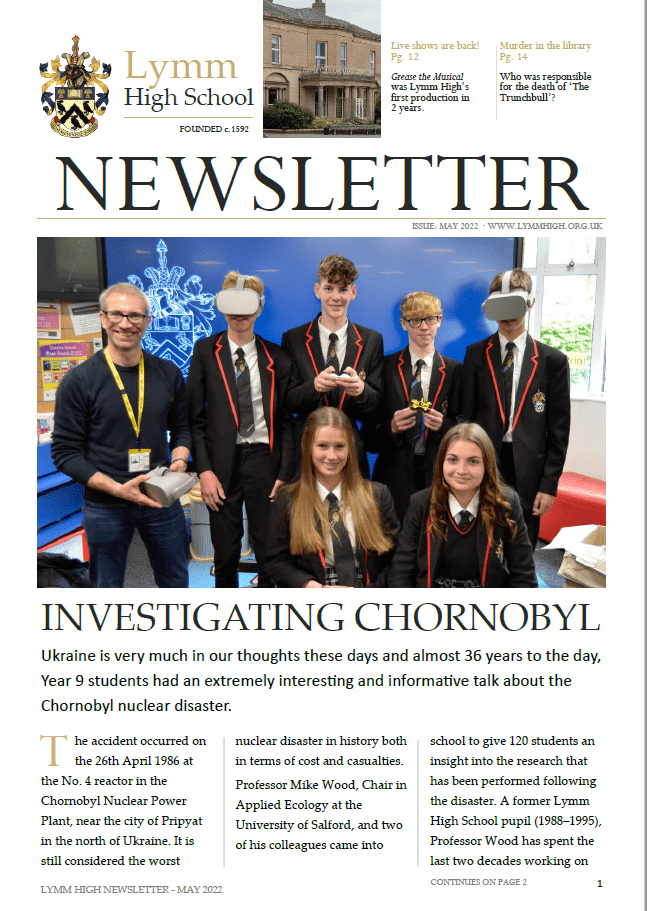 Lymm High School

FOUNDED c.1592

Live shows are back! Pg. 12

Grease the Musical was Lymm High's first production in 2 years.

Murder in the library Pg. 14

Who was responsible for the death of 'The Trunchbull'?

NEWSLETTER

ISSUE: MAY 2022 · WWW.LYMMHIGH.ORG.UK

INVESTIGATING CHORNOBYL

Ukraine is very much in our thoughts these days and almost 36 years to the day, Year 9 students had an extremely interesting and informative talk about the Chornobyl nuclear disaster.

The accident occurred on the 26th April 1986 at the No. 4 reactor in the Chornobyl Nuclear Power Plant, near the city of Pripyat in the north of Ukraine. It is still considered the worst nuclear disaster in history both in terms of cost and casualties.

Professor Mike Wood, Chair in Applied Ecology at the University of Salford, and two of his colleagues came into school to give 120 students an insight into the research that has been performed following the disaster. A former Lymm High School pupil (1988–1995), Professor Wood has spent the last two decades working on

LYMM HIGH NEWSLETTER - MAY 2022

CONTINUES ON PAGE 2

1